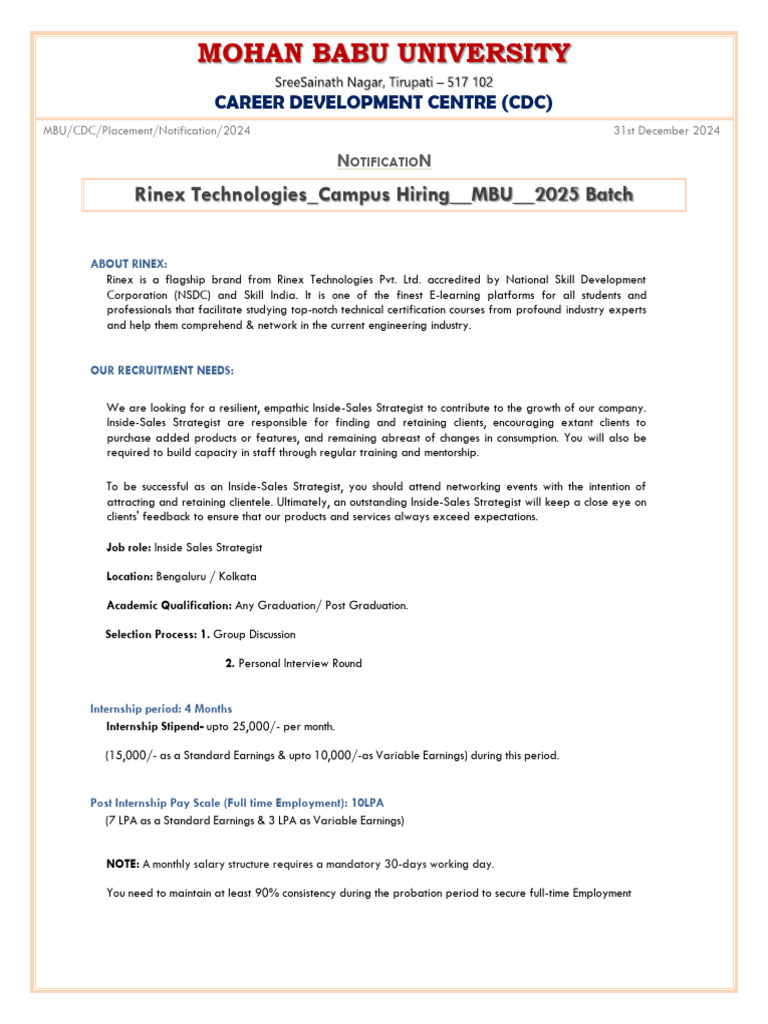 MOHAN BABU UNIVERSITY

SreeSainath Nagar, Tirupati – 517 102

CAREER DEVELOPMENT CENTRE (CDC)

MBU/CDC/Placement/Notification/2024

31st December 2024

NOTIFICATION

Rinex Technologies_Campus Hiring__MBU__2025 Batch

ABOUT RINEX:

Rinex is a flagship brand from Rinex Technologies Pvt. Ltd. accredited by National Skill Development Corporation (NSDC) and Skill India. It is one of the finest E-learning platforms for all students and professionals that facilitate studying top-notch technical certification courses from profound industry experts and help them comprehend & network in the current engineering industry.

OUR RECRUITMENT NEEDS:

We are looking for a resilient, empathic Inside-Sales Strategist to contribute to the growth of our company. Inside-Sales Strategist are responsible for finding and retaining clients, encouraging extant clients to purchase added products or features, and remaining abreast of changes in consumption. You will also be required to build capacity in staff through regular training and mentorship.

To be successful as an Inside-Sales Strategist, you should attend networking events with the intention of attracting and retaining clientele. Ultimately, an outstanding Inside-Sales Strategist will keep a close eye on clients' feedback to ensure that our products and services always exceed expectations.

Job role: Inside Sales Strategist

Location: Bengaluru / Kolkata

Academic Qualification: Any Graduation/ Post Graduation.

Selection Process: 1. Group Discussion

2. Personal Interview Round

Internship period: 4 Months

Internship Stipend- upto 25,000/- per month.

(15,000/- as a Standard Earnings & upto 10,000/-as Variable Earnings) during this period.

Post Internship Pay Scale (Full time Employment): 10LPA

(7 LPA as a Standard Earnings & 3 LPA as Variable Earnings)

NOTE: A monthly salary structure requires a mandatory 30-days working day.

You need to maintain at least 90% consistency during the probation period to secure full-time Employment